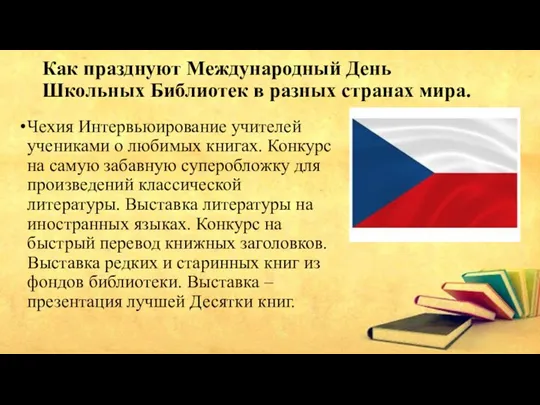 Как празднуют Международный День Школьных Библиотек в разных странах мира.

•Чехия Интервьюирование учителей учениками о любимых книгах. Конкурс на самую забавную суперобложку для произведений классической литературы. Выставка литературы на иностранных языках. Конкурс на быстрый перевод книжных заголовков. Выставка редких и старинных книг из фондов библиотеки. Выставка – презентация лучшей Десятки книг.